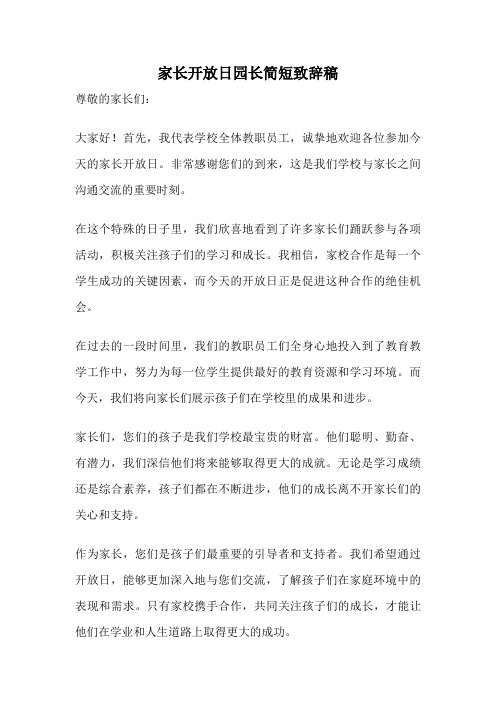 家长开放日园长简短致辞稿

尊敬的家长们：

大家好！首先，我代表学校全体教职员工，诚挚地欢迎各位参加今天的家长开放日。非常感谢您们的到来，这是我们学校与家长之间沟通交流的重要时刻。

在这个特殊的日子里，我们欣喜地看到了许多家长们踊跃参与各项活动，积极关注孩子们的学习和成长。我相信，家校合作是每一个学生成功的关键因素，而今天的开放日正是促进这种合作的绝佳机会。

在过去的一段时间里，我们的教职员工们全身心地投入到了教育教学工作中，努力为每一位学生提供最好的教育资源和学习环境。而今天，我们将向家长们展示孩子们在学校里的成果和进步。

家长们，您们的孩子是我们学校最宝贵的财富。他们聪明、勤奋、有潜力，我们深信他们将来能够取得更大的成就。无论是学习成绩还是综合素养，孩子们都在不断进步，他们的成长离不开家长们的关心和支持。

作为家长，您们是孩子们最重要的引导者和支持者。我们希望通过开放日，能够更加深入地与您们交流，了解孩子们在家庭环境中的表现和需求。只有家校携手合作，共同关注孩子们的成长，才能让他们在学业和人生道路上取得更大的成功。